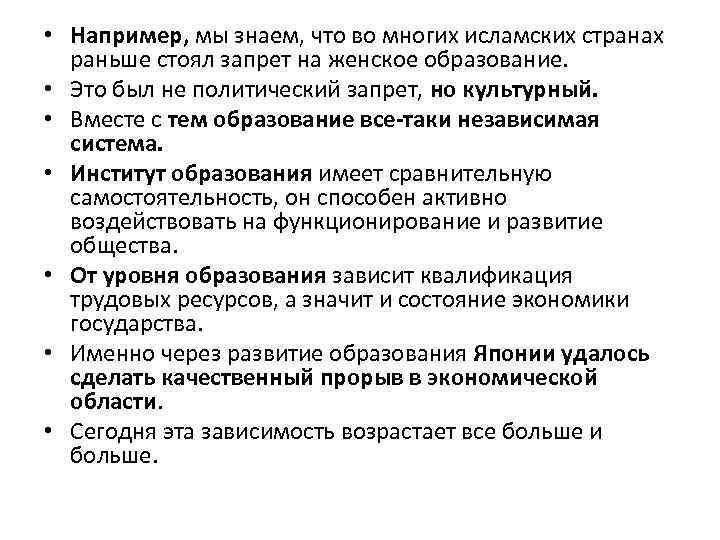 • Например, мы знаем, что во многих исламских странах раньше стоял запрет на женское образование.
• Это был не политический запрет, но культурный.
• Вместе с тем образование все-таки независимая система.
• Институт образования имеет сравнительную самостоятельность, он способен активно воздействовать на функционирование и развитие общества.
• От уровня образования зависит квалификация трудовых ресурсов, а значит и состояние экономики государства.
• Именно через развитие образования Японии удалось сделать качественный прорыв в экономической области.
• Сегодня эта зависимость возрастает все больше и больше.